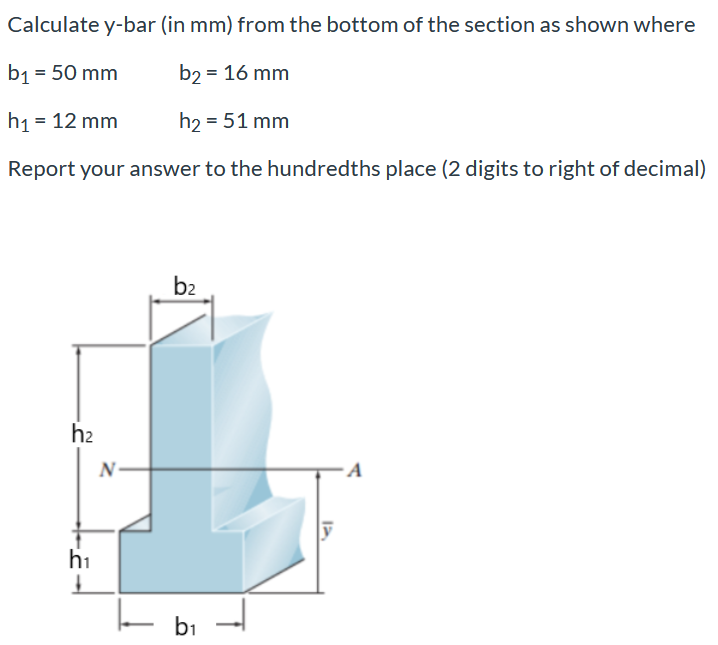 Calculate y-bar (in mm) from the bottom of the section as shown where

$b_1 = 50$ mm $b_2 = 16$ mm

$h_1 = 12$ mm $h_2 = 51$ mm

Report your answer to the hundredths place (2 digits to right of decimal)

$b_2$

$h_2$

N

A

$\bar{y}$

$h_1$

$b_1$